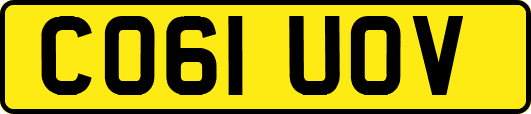 CO61 UOV